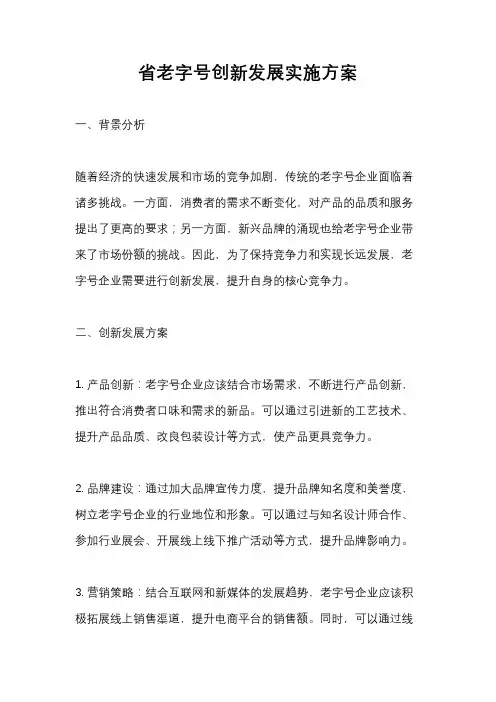 省老字号创新发展实施方案

一、背景分析

随着经济的快速发展和市场的竞争加剧，传统的老字号企业面临着诸多挑战。一方面，消费者的需求不断变化，对产品的品质和服务提出了更高的要求；另一方面，新兴品牌的涌现也给老字号企业带来了市场份额的挑战。因此，为了保持竞争力和实现长远发展，老字号企业需要进行创新发展，提升自身的核心竞争力。

二、创新发展方案

1. 产品创新：老字号企业应该结合市场需求，不断进行产品创新，推出符合消费者口味和需求的新品。可以通过引进新的工艺技术、提升产品品质、改良包装设计等方式，使产品更具竞争力。

2. 品牌建设：通过加大品牌宣传力度，提升品牌知名度和美誉度，树立老字号企业的行业地位和形象。可以通过与知名设计师合作、参加行业展会、开展线上线下推广活动等方式，提升品牌影响力。

3. 营销策略：结合互联网和新媒体的发展趋势，老字号企业应该积极拓展线上销售渠道，提升电商平台的销售额。同时，可以通过线